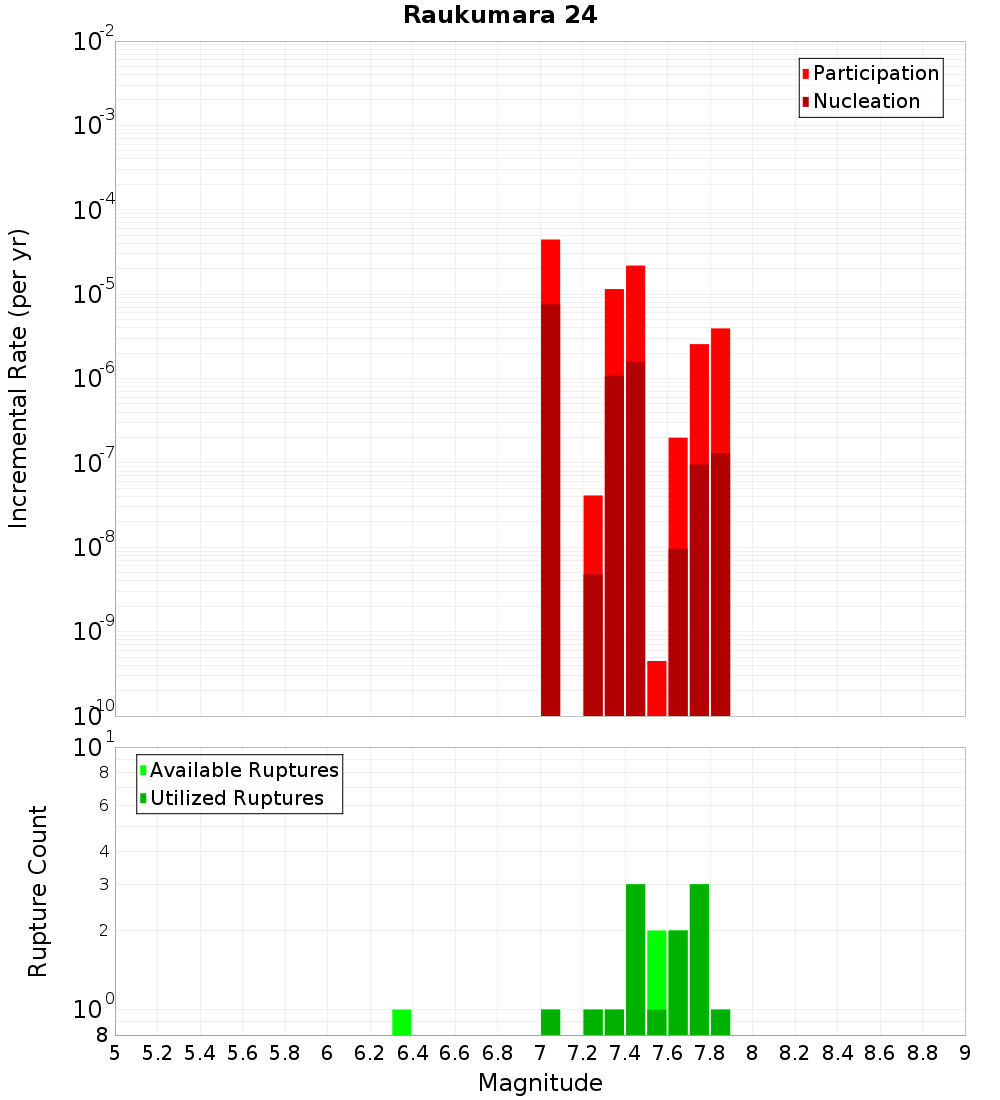 Raukumara 24

Participation
Nucleation

Incremental Rate (per yr)

$10^{-2}$
$10^{-3}$
$10^{-4}$
$10^{-5}$
$10^{-6}$
$10^{-7}$
$10^{-8}$
$10^{-9}$
$10^{-10}$

Available Ruptures
Utilized Ruptures

Rupture Count

$10^{1}$
8
6
4
3
2
$10^{0}$
8

5 5.2 5.4 5.6 5.8 6 6.2 6.4 6.6 6.8 7 7.2 7.4 7.6 7.8 8 8.2 8.4 8.6 8.8 9

Magnitude